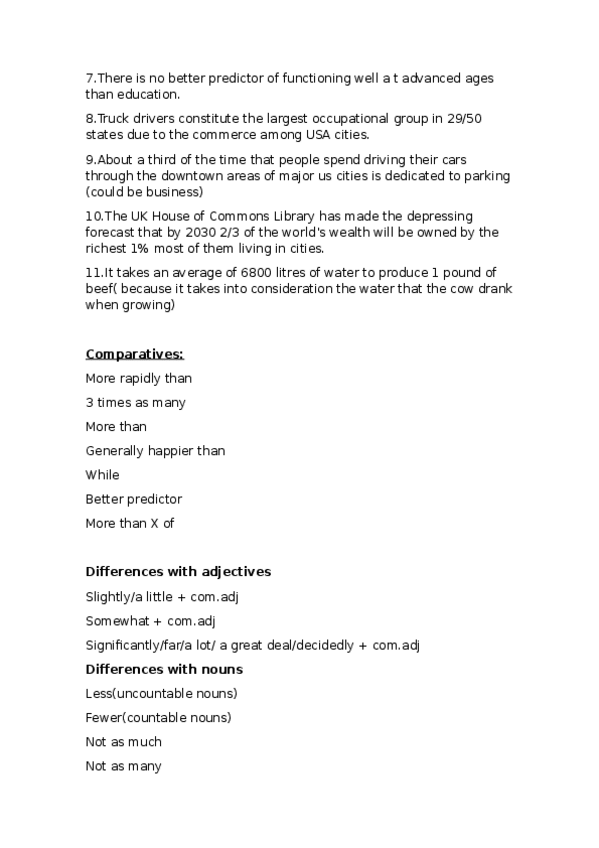 7.There is no better predictor of functioning well a t advanced ages than education.

8.Truck drivers constitute the largest occupational group in 29/50 states due to the commerce among USA cities.

9.About a third of the time that people spend driving their cars through the downtown areas of major us cities is dedicated to parking (could be business)

10.The UK House of Commons Library has made the depressing forecast that by 2030 2/3 of the world's wealth will be owned by the richest 1% most of them living in cities.

11.It takes an average of 6800 litres of water to produce 1 pound of beef( because it takes into consideration the water that the cow drank when growing)

Comparatives:

More rapidly than

3 times as many

More than

Generally happier than

While

Better predictor

More than X of

Differences with adjectives

Slightly/a little + com.adj

Somewhat + com.adj

Significantly/far/a lot/ a great deal/decidedly + com.adj

Differences with nouns

Less(uncountable nouns)

Fewer(countable nouns)

Not as much

Not as many